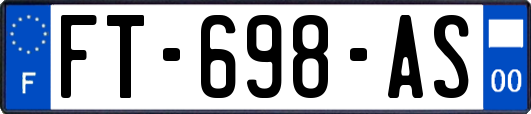 F
FT-698-AS
00